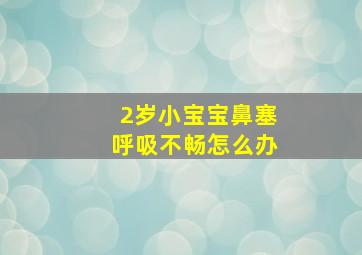 2岁小宝宝鼻塞
呼吸不畅怎么办